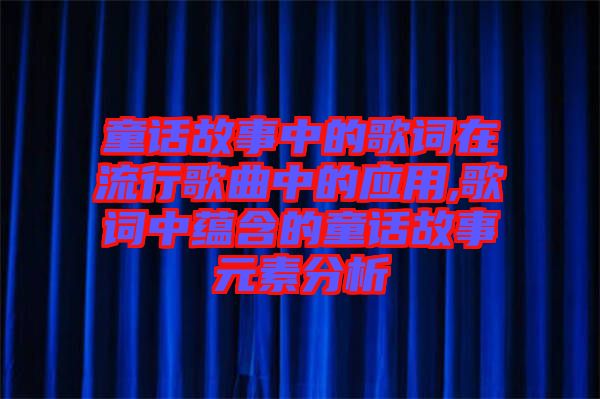 童话故事中的歌词在流行歌曲中的应用,歌词中蕴含的童话故事元素分析